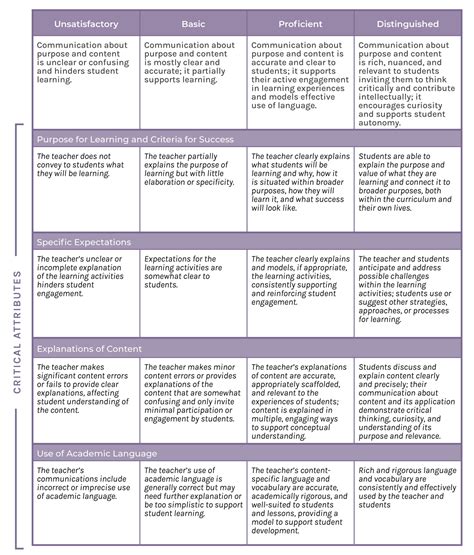 CRITICAL ATTRIBUTES

| Unsatisfactory | Basic | Proficient | Distinguished |
|---|---|---|---|
| Communication about purpose and content is unclear or confusing and hinders student learning. | Communication about purpose and content is mostly clear and accurate; it partially supports learning. | Communication about purpose and content is accurate and clear to students; it supports their active engagement in learning experiences and models effective use of language. | Communication about purpose and content is rich, nuanced, and relevant to students inviting them to think critically and contribute intellectually; it encourages curiosity and supports student autonomy. |
| Purpose for Learning and Criteria for Success | | | |
| The teacher does not convey to students what they will be learning. | The teacher partially explains the purpose of learning but with little elaboration or specificity. | The teacher clearly explains what students will be learning and why, how it is situated within broader purposes, how they will learn it, and what success will look like. | Students are able to explain the purpose and value of what they are learning and connect it to broader purposes, both within the curriculum and their own lives. |
| Specific Expectations | | | |
| The teacher's unclear or incomplete explanation of the learning activities hinders student engagement. | Expectations for the learning activities are somewhat clear to students. | The teacher clearly explains and models, if appropriate, the learning activities, consistently supporting and reinforcing student engagement. | The teacher and students anticipate and address possible challenges within the learning activities; students use or suggest other strategies, approaches, or processes for learning. |
| Explanations of Content | | | |
| The teacher makes significant content errors or fails to provide clear explanations, affecting student understanding of the content. | The teacher makes minor content errors or provides explanations of the content that are somewhat confusing and only invite minimal participation or engagement by students. | The teacher's explanations of content are accurate, appropriately scaffolded, and relevant to the experiences of students; content is explained in multiple, engaging ways to support conceptual understanding. | Students discuss and explain content clearly and precisely; their communication about content and its application demonstrate critical thinking, curiosity, and understanding of its purpose and relevance. |
| Use of Academic Language | | | |
| The teacher's communications include incorrect or imprecise use of academic language. | The teacher's use of academic language is generally correct but may need further explanation or be too simplistic to support student learning. | The teacher's content-specific language and vocabulary are accurate, academically rigorous, and well-suited to students and lessons, providing a model to support student development. | Rich and rigorous language and vocabulary are consistently and effectively used by the teacher and students |